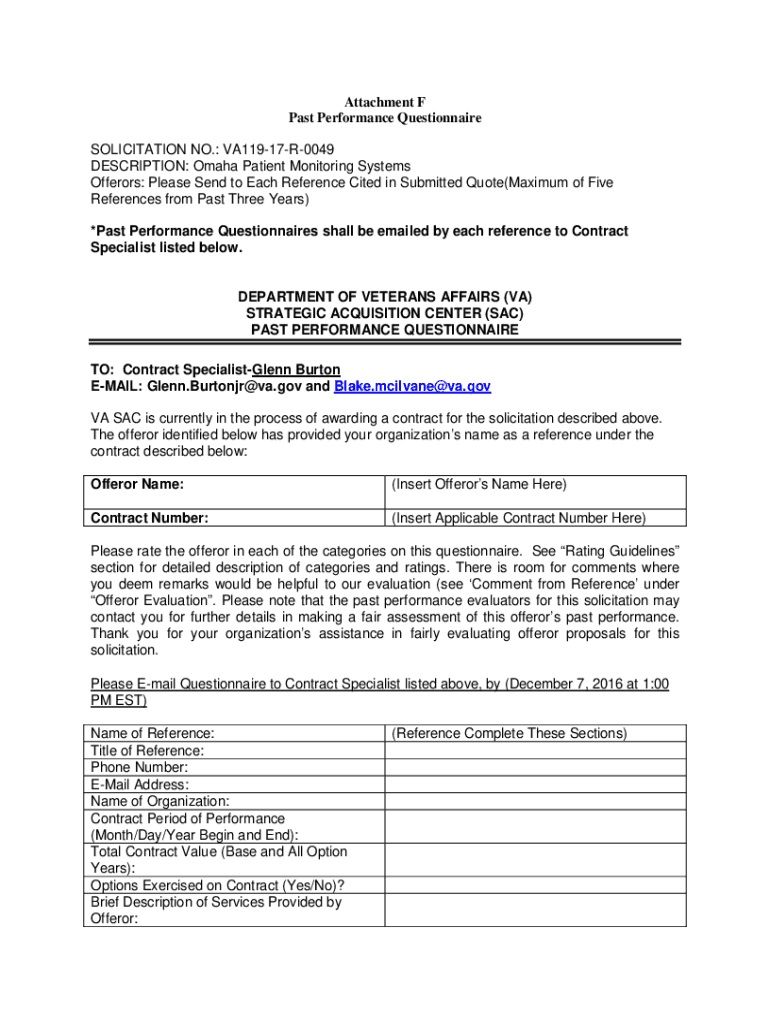 Attachment F
Past Performance Questionnaire

SOLICITATION NO.: VA119-17-R-0049
DESCRIPTION: Omaha Patient Monitoring Systems
Offerors: Please Send to Each Reference Cited in Submitted Quote(Maximum of Five References from Past Three Years)

*Past Performance Questionnaires shall be emailed by each reference to Contract Specialist listed below.

DEPARTMENT OF VETERANS AFFAIRS (VA)
STRATEGIC ACQUISITION CENTER (SAC)
PAST PERFORMANCE QUESTIONNAIRE

TO: Contract Specialist-Glenn Burton
E-MAIL: Glenn.Burtonjr@va.gov and Blake.mcilvane@va.gov

VA SAC is currently in the process of awarding a contract for the solicitation described above. The offeror identified below has provided your organization's name as a reference under the contract described below:

| Offeror Name: | (Insert Offeror's Name Here) |
|---|---|
| Contract Number: | (Insert Applicable Contract Number Here) |

Please rate the offeror in each of the categories on this questionnaire. See "Rating Guidelines" section for detailed description of categories and ratings. There is room for comments where you deem remarks would be helpful to our evaluation (see 'Comment from Reference' under "Offeror Evaluation". Please note that the past performance evaluators for this solicitation may contact you for further details in making a fair assessment of this offeror's past performance. Thank you for your organization's assistance in fairly evaluating offeror proposals for this solicitation.

Please E-mail Questionnaire to Contract Specialist listed above, by (December 7, 2016 at 1:00 PM EST)

| Name of Reference: | (Reference Complete These Sections) |
|---|---|
| Title of Reference: | |
| Phone Number: | |
| E-Mail Address: | |
| Name of Organization: | |
| Contract Period of Performance (Month/Day/Year Begin and End): | |
| Total Contract Value (Base and All Option Years): | |
| Options Exercised on Contract (Yes/No)? | |
| Brief Description of Services Provided by Offeror: | |